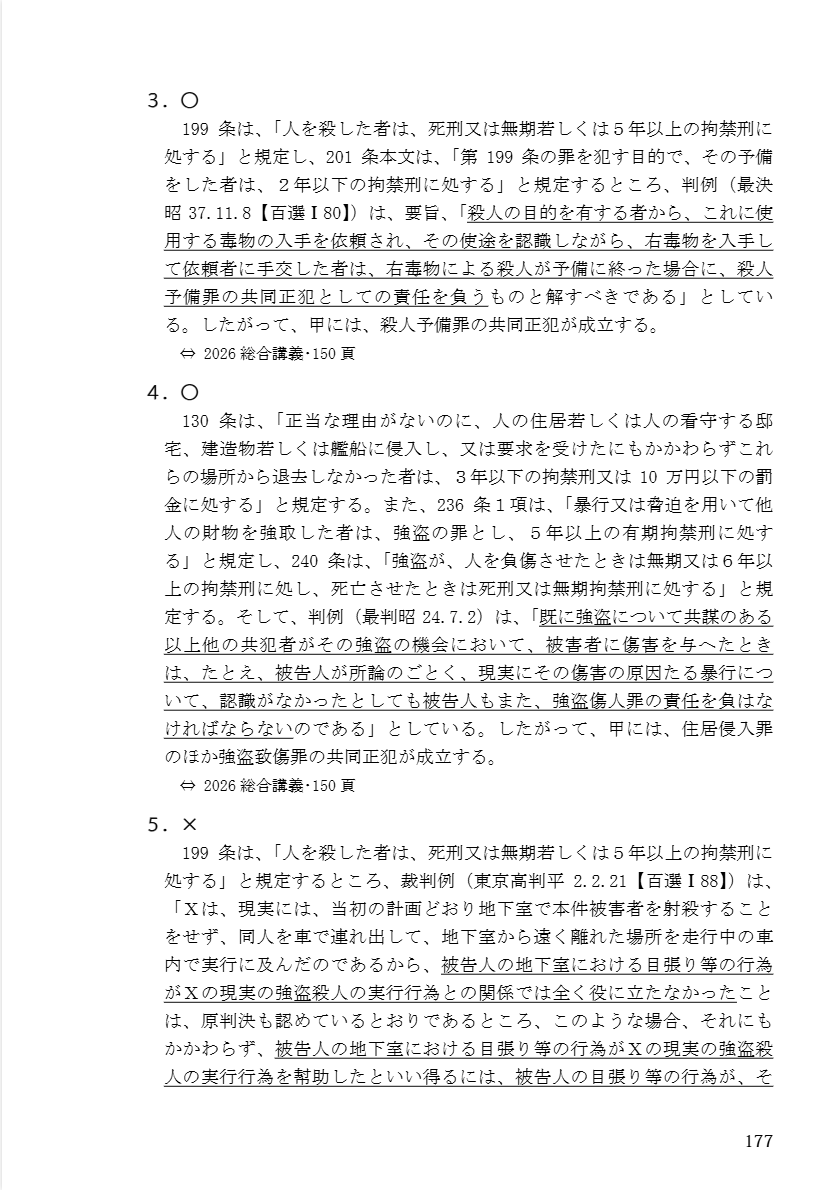 3．○

199 条は、「人を殺した者は、死刑又は無期若しくは５年以上の拘禁刑に処する」と規定し、201 条本文は、「第 199 条の罪を犯す目的で、その予備をした者は、２年以下の拘禁刑に処する」と規定するところ、判例（最決昭 37.11.8【百選Ⅰ80】）は、要旨、「殺人の目的を有する者から、これに使用する毒物の入手を依頼され、その使途を認識しながら、右毒物を入手して依頼者に手交した者は、右毒物による殺人が予備に終った場合に、殺人予備罪の共同正犯としての責任を負うものと解すべきである」としている。したがって、甲には、殺人予備罪の共同正犯が成立する。

⇔ 2026 総合講義・150 頁

4．○

130 条は、「正当な理由がないのに、人の住居若しくは人の看守する邸宅、建造物若しくは艦船に侵入し、又は要求を受けたにもかかわらずこれらの場所から退去しなかった者は、３年以下の拘禁刑又は 10 万円以下の罰金に処する」と規定する。また、236 条１項は、「暴行又は脅迫を用いて他人の財物を強取した者は、強盗の罪とし、５年以上の有期拘禁刑に処する」と規定し、240 条は、「強盗が、人を負傷させたときは無期又は６年以上の拘禁刑に処し、死亡させたときは死刑又は無期拘禁刑に処する」と規定する。そして、判例（最判昭 24.7.2）は、「既に強盗について共謀のある以上他の共犯者がその強盗の機会において、被害者に傷害を与へたときは、たとえ、被告人が所論のごとく、現実にその傷害の原因たる暴行について、認識がなかったとしても被告人もまた、強盗傷人罪の責任を負はなければならないのである」としている。したがって、甲には、住居侵入罪のほか強盗致傷罪の共同正犯が成立する。

⇔ 2026 総合講義・150 頁

5．×

199 条は、「人を殺した者は、死刑又は無期若しくは５年以上の拘禁刑に処する」と規定するところ、裁判例（東京高判平 2.2.21【百選Ⅰ88】）は、「Ｘは、現実には、当初の計画どおり地下室で本件被害者を射殺することをせず、同人を車で連れ出して、地下室から遠く離れた場所を走行中の車内で実行に及んだのであるから、被告人の地下室における目張り等の行為がＸの現実の強盗殺人の実行行為との関係では全く役に立たなかったことは、原判決も認めているとおりであるところ、このような場合、それにもかかわらず、被告人の地下室における目張り等の行為がＸの現実の強盗殺人の実行行為を幇助したといい得るには、被告人の目張り等の行為が、そ

177